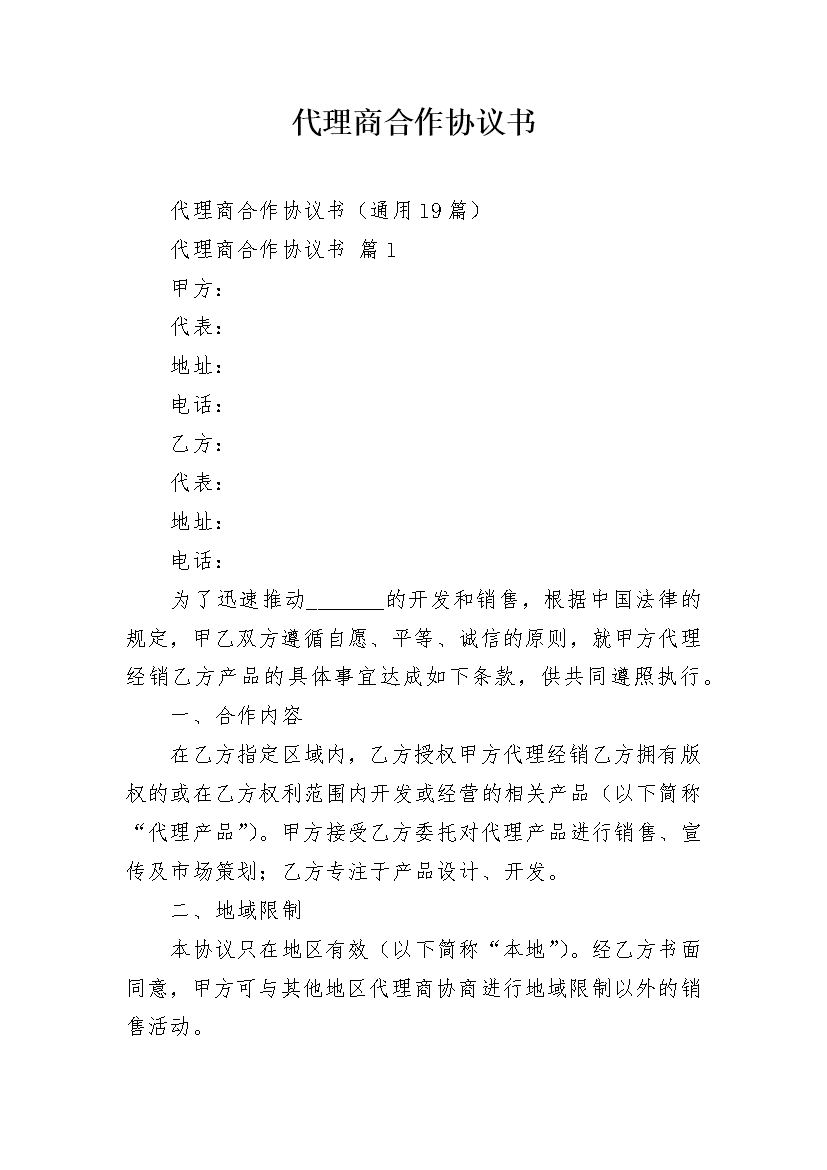 代理商合作协议书

代理商合作协议书（通用19篇）

代理商合作协议书 篇1

甲方：

代表：

地址：

电话：

乙方：

代表：

地址：

电话：

为了迅速推动_______的开发和销售，根据中国法律的规定，甲乙双方遵循自愿、平等、诚信的原则，就甲方代理经销乙方产品的具体事宜达成如下条款，供共同遵照执行。

一、合作内容

在乙方指定区域内，乙方授权甲方代理经销乙方拥有版权的或在乙方权利范围内开发或经营的相关产品（以下简称“代理产品”）。甲方接受乙方委托对代理产品进行销售、宣传及市场策划；乙方专注于产品设计、开发。

二、地域限制

本协议只在地区有效（以下简称“本地”）。经乙方书面同意，甲方可与其他地区代理商协商进行地域限制以外的销售活动。